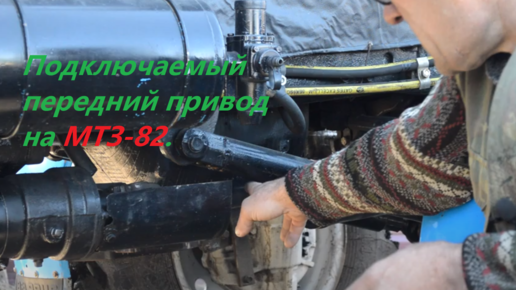 Подключаемый передний привод на МТЗ-82.